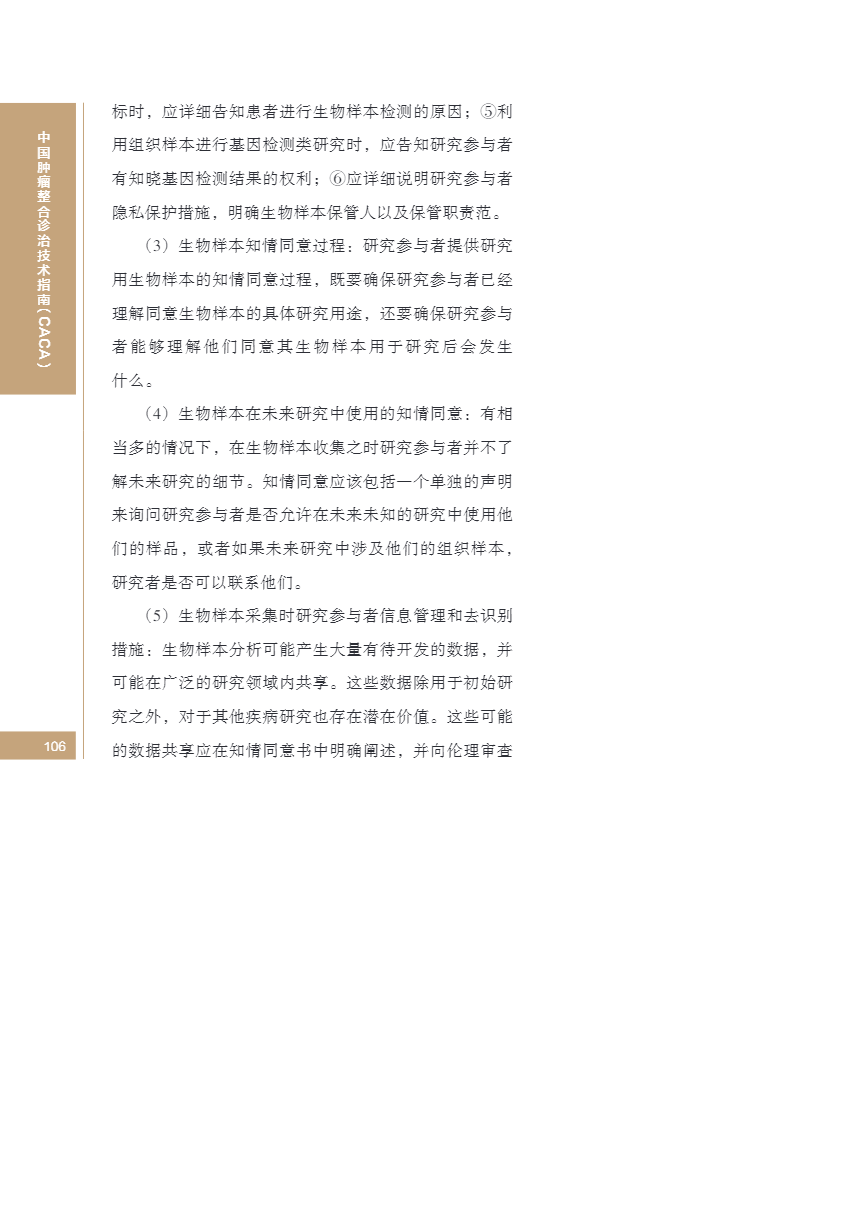 中国肿瘤整合诊治技术指南（CACA）

标时，应详细告知患者进行生物样本检测的原因；⑤利用组织样本进行基因检测类研究时，应告知研究参与者有知晓基因检测结果的权利；⑥应详细说明研究参与者隐私保护措施，明确生物样本保管人以及保管职责范。

（3）生物样本知情同意过程：研究参与者提供研究用生物样本的知情同意过程，既要确保研究参与者已经理解同意生物样本的具体研究用途，还要确保研究参与者能够理解他们同意其生物样本用于研究后会发生什么。

（4）生物样本在未来研究中使用的知情同意：有相当多的情况下，在生物样本收集之时研究参与者并不了解未来研究的细节。知情同意应该包括一个单独的声明来询问研究参与者是否允许在未来未知的研究中使用他们的样品，或者如果未来研究中涉及他们的组织样本，研究者是否可以联系他们。

（5）生物样本采集时研究参与者信息管理和去识别措施：生物样本分析可能产生大量有待开发的数据，并可能在广泛的研究领域内共享。这些数据除用于初始研究之外，对于其他疾病研究也存在潜在价值。这些可能的数据共享应在知情同意书中明确阐述，并向伦理审查

106